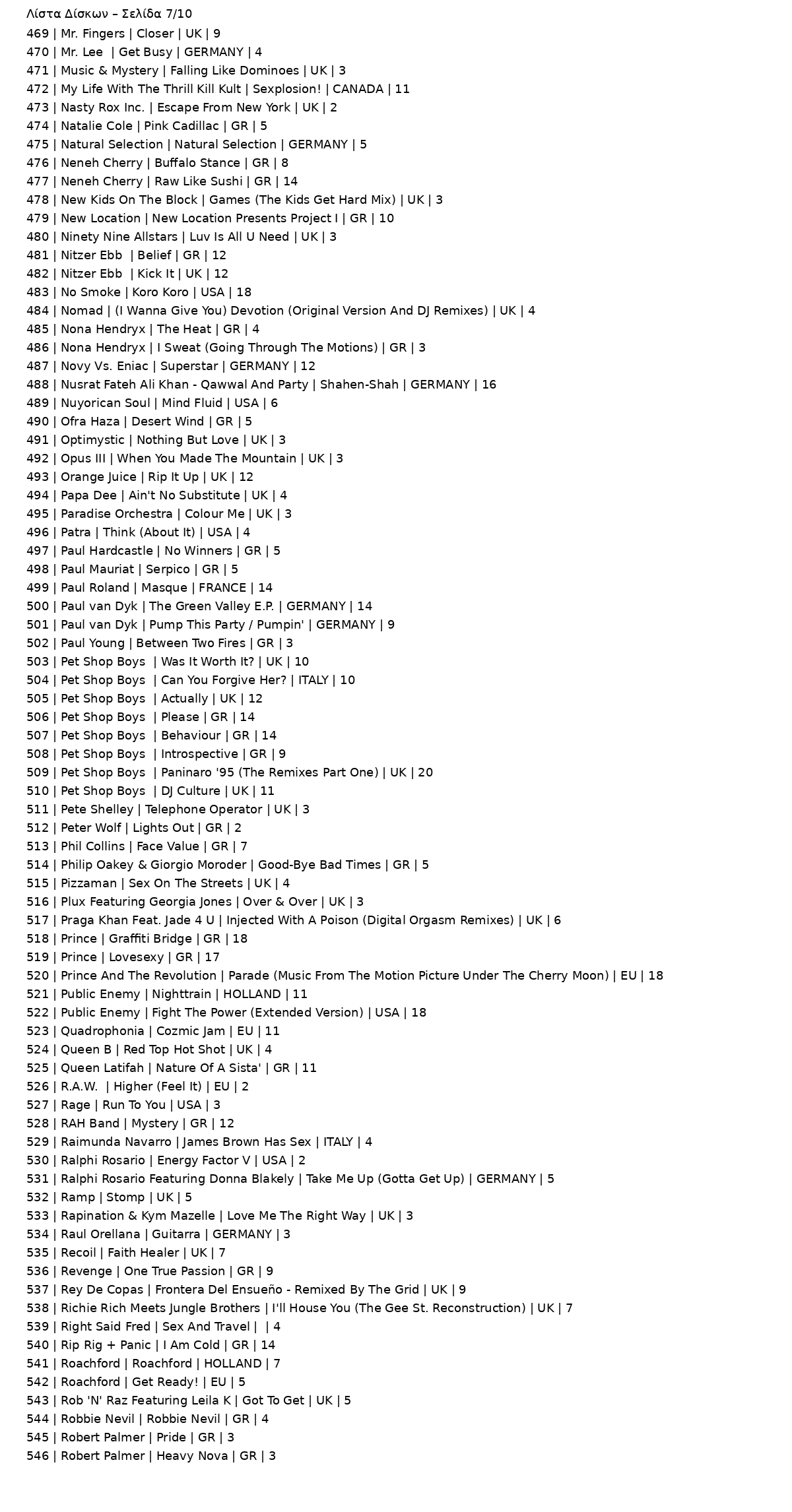 Λίστα Δίσκων – Σελίδα 7/10

469 | Mr. Fingers | Closer | UK | 9
470 | Mr. Lee | Get Busy | GERMANY | 4
471 | Music & Mystery | Falling Like Dominoes | UK | 3
472 | My Life With The Thrill Kill Kult | Sexplosion! | CANADA | 11
473 | Nasty Rox Inc. | Escape From New York | UK | 2
474 | Natalie Cole | Pink Cadillac | GR | 5
475 | Natural Selection | Natural Selection | GERMANY | 5
476 | Neneh Cherry | Buffalo Stance | GR | 8
477 | Neneh Cherry | Raw Like Sushi | GR | 14
478 | New Kids On The Block | Games (The Kids Get Hard Mix) | UK | 3
479 | New Location | New Location Presents Project I | GR | 10
480 | Ninety Nine Allstars | Luv Is All U Need | UK | 3
481 | Nitzer Ebb | Belief | GR | 12
482 | Nitzer Ebb | Kick It | UK | 12
483 | No Smoke | Koro Koro | USA | 18
484 | Nomad | (I Wanna Give You) Devotion (Original Version And DJ Remixes) | UK | 4
485 | Nona Hendryx | The Heat | GR | 4
486 | Nona Hendryx | I Sweat (Going Through The Motions) | GR | 3
487 | Novy Vs. Eniac | Superstar | GERMANY | 12
488 | Nusrat Fateh Ali Khan - Qawwal And Party | Shahen-Shah | GERMANY | 16
489 | Nuyorican Soul | Mind Fluid | USA | 6
490 | Ofra Haza | Desert Wind | GR | 5
491 | Optimystic | Nothing But Love | UK | 3
492 | Opus III | When You Made The Mountain | UK | 3
493 | Orange Juice | Rip It Up | UK | 12
494 | Papa Dee | Ain't No Substitute | UK | 4
495 | Paradise Orchestra | Colour Me | UK | 3
496 | Patra | Think (About It) | USA | 4
497 | Paul Hardcastle | No Winners | GR | 5
498 | Paul Mauriat | Serpico | GR | 5
499 | Paul Roland | Masque | FRANCE | 14
500 | Paul van Dyk | The Green Valley E.P. | GERMANY | 14
501 | Paul van Dyk | Pump This Party / Pumpin' | GERMANY | 9
502 | Paul Young | Between Two Fires | GR | 3
503 | Pet Shop Boys | Was It Worth It? | UK | 10
504 | Pet Shop Boys | Can You Forgive Her? | ITALY | 10
505 | Pet Shop Boys | Actually | UK | 12
506 | Pet Shop Boys | Please | GR | 14
507 | Pet Shop Boys | Behaviour | GR | 14
508 | Pet Shop Boys | Introspective | GR | 9
509 | Pet Shop Boys | Paninaro '95 (The Remixes Part One) | UK | 20
510 | Pet Shop Boys | DJ Culture | UK | 11
511 | Pete Shelley | Telephone Operator | UK | 3
512 | Peter Wolf | Lights Out | GR | 2
513 | Phil Collins | Face Value | GR | 7
514 | Philip Oakey & Giorgio Moroder | Good-Bye Bad Times | GR | 5
515 | Pizzaman | Sex On The Streets | UK | 4
516 | Plux Featuring Georgia Jones | Over & Over | UK | 3
517 | Praga Khan Feat. Jade 4 U | Injected With A Poison (Digital Orgasm Remixes) | UK | 6
518 | Prince | Graffiti Bridge | GR | 18
519 | Prince | Lovesexy | GR | 17
520 | Prince And The Revolution | Parade (Music From The Motion Picture Under The Cherry Moon) | EU | 18
521 | Public Enemy | Nighttrain | HOLLAND | 11
522 | Public Enemy | Fight The Power (Extended Version) | USA | 18
523 | Quadrophonia | Cozmic Jam | EU | 11
524 | Queen B | Red Top Hot Shot | UK | 4
525 | Queen Latifah | Nature Of A Sista' | GR | 11
526 | R.A.W. | Higher (Feel It) | EU | 2
527 | Rage | Run To You | USA | 3
528 | RAH Band | Mystery | GR | 12
529 | Raimunda Navarro | James Brown Has Sex | ITALY | 4
530 | Ralphi Rosario | Energy Factor V | USA | 2
531 | Ralphi Rosario Featuring Donna Blakely | Take Me Up (Gotta Get Up) | GERMANY | 5
532 | Ramp | Stomp | UK | 5
533 | Rapination & Kym Mazelle | Love Me The Right Way | UK | 3
534 | Raul Orellana | Guitarra | GERMANY | 3
535 | Recoil | Faith Healer | UK | 7
536 | Revenge | One True Passion | GR | 9
537 | Rey De Copas | Frontera Del Ensueño - Remixed By The Grid | UK | 9
538 | Richie Rich Meets Jungle Brothers | I'll House You (The Gee St. Reconstruction) | UK | 7
539 | Right Said Fred | Sex And Travel | | 4
540 | Rip Rig + Panic | I Am Cold | GR | 14
541 | Roachford | Roachford | HOLLAND | 7
542 | Roachford | Get Ready! | EU | 5
543 | Rob 'N' Raz Featuring Leila K | Got To Get | UK | 5
544 | Robbie Nevil | Robbie Nevil | GR | 4
545 | Robert Palmer | Pride | GR | 3
546 | Robert Palmer | Heavy Nova | GR | 3